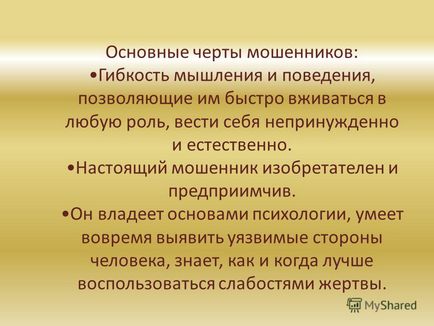 Основные черты мошенников:
•Гибкость мышления и поведения, позволяющие им быстро вживаться в любую роль, вести себя непринужденно и естественно.
•Настоящий мошенник изобретателен и предприимчив.
•Он владеет основами психологии, умеет вовремя выявить уязвимые стороны человека, знает, как и когда лучше воспользоваться слабостями жертвы.

MyShared